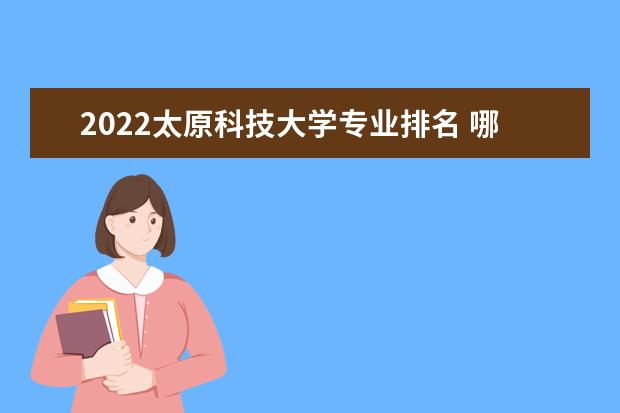 2022太原科技大学专业排名 哪